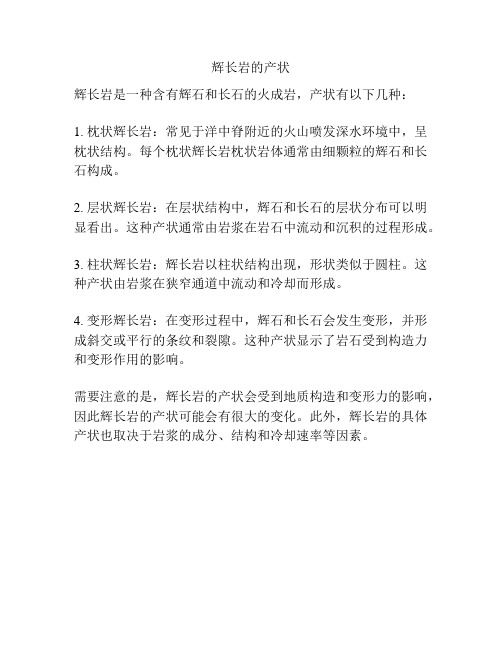 辉长岩的产状

辉长岩是一种含有辉石和长石的火成岩，产状有以下几种：

1. 枕状辉长岩：常见于洋中脊附近的火山喷发深水环境中，呈枕状结构。每个枕状辉长岩枕状岩体通常由细颗粒的辉石和长石构成。

2. 层状辉长岩：在层状结构中，辉石和长石的层状分布可以明显看出。这种产状通常由岩浆在岩石中流动和沉积的过程形成。

3. 柱状辉长岩：辉长岩以柱状结构出现，形状类似于圆柱。这种产状由岩浆在狭窄通道中流动和冷却而形成。

4. 变形辉长岩：在变形过程中，辉石和长石会发生变形，并形成斜交或平行的条纹和裂隙。这种产状显示了岩石受到构造力和变形作用的影响。

需要注意的是，辉长岩的产状会受到地质构造和变形力的影响，因此辉长岩的产状可能会有很大的变化。此外，辉长岩的具体产状也取决于岩浆的成分、结构和冷却速率等因素。